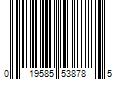 0 19585 53878 5